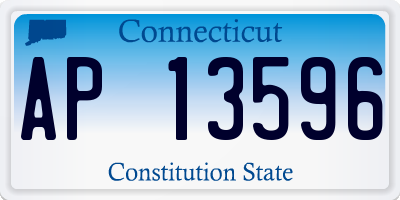 Connecticut

AP 13596

Constitution State